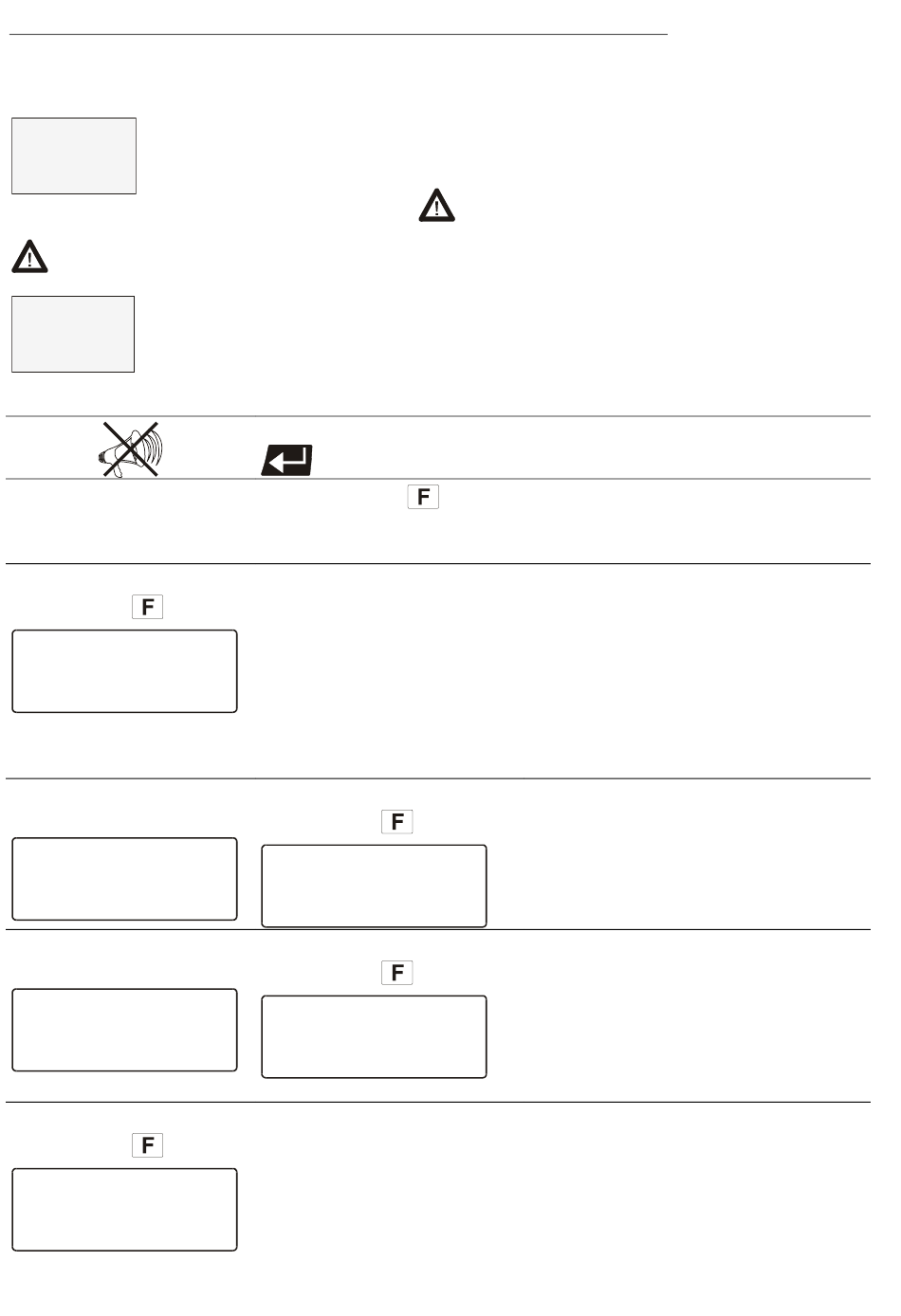 F

F

F

F

F